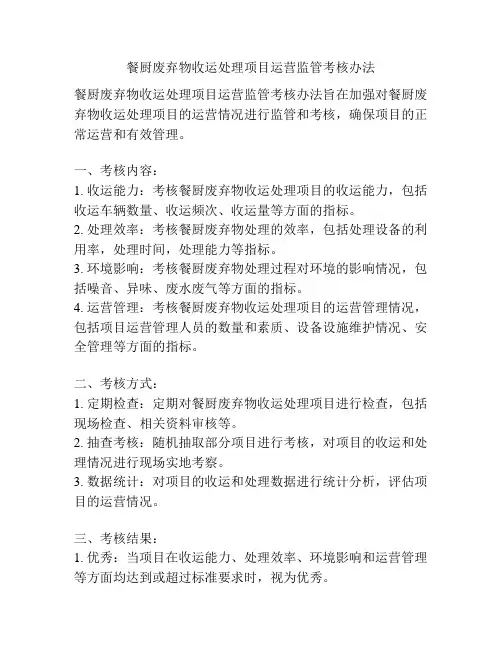 餐厨废弃物收运处理项目运营监管考核办法

餐厨废弃物收运处理项目运营监管考核办法旨在加强对餐厨废弃物收运处理项目的运营情况进行监管和考核，确保项目的正常运营和有效管理。

一、考核内容：
1. 收运能力：考核餐厨废弃物收运处理项目的收运能力，包括收运车辆数量、收运频次、收运量等方面的指标。
2. 处理效率：考核餐厨废弃物处理的效率，包括处理设备的利用率，处理时间，处理能力等指标。
3. 环境影响：考核餐厨废弃物处理过程对环境的影响情况，包括噪音、异味、废水废气等方面的指标。
4. 运营管理：考核餐厨废弃物收运处理项目的运营管理情况，包括项目运营管理人员的数量和素质、设备设施维护情况、安全管理等方面的指标。

二、考核方式：
1. 定期检查：定期对餐厨废弃物收运处理项目进行检查，包括现场检查、相关资料审核等。
2. 抽查考核：随机抽取部分项目进行考核，对项目的收运和处理情况进行现场实地考察。
3. 数据统计：对项目的收运和处理数据进行统计分析，评估项目的运营情况。

三、考核结果：
1. 优秀：当项目在收运能力、处理效率、环境影响和运营管理等方面均达到或超过标准要求时，视为优秀。